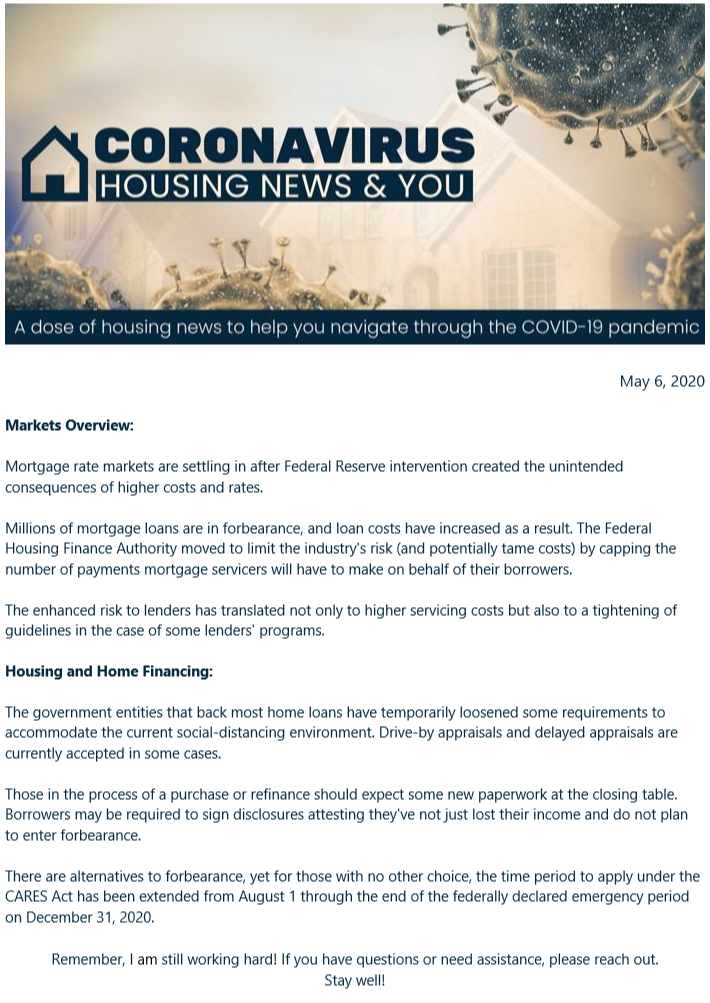 CORONAVIRUS
HOUSING NEWS & YOU

A dose of housing news to help you navigate through the COVID-19 pandemic

May 6, 2020

**Markets Overview:**

Mortgage rate markets are settling in after Federal Reserve intervention created the unintended consequences of higher costs and rates.

Millions of mortgage loans are in forbearance, and loan costs have increased as a result. The Federal Housing Finance Authority moved to limit the industry's risk (and potentially tame costs) by capping the number of payments mortgage servicers will have to make on behalf of their borrowers.

The enhanced risk to lenders has translated not only to higher servicing costs but also to a tightening of guidelines in the case of some lenders' programs.

**Housing and Home Financing:**

The government entities that back most home loans have temporarily loosened some requirements to accommodate the current social-distancing environment. Drive-by appraisals and delayed appraisals are currently accepted in some cases.

Those in the process of a purchase or refinance should expect some new paperwork at the closing table. Borrowers may be required to sign disclosures attesting they've not just lost their income and do not plan to enter forbearance.

There are alternatives to forbearance, yet for those with no other choice, the time period to apply under the CARES Act has been extended from August 1 through the end of the federally declared emergency period on December 31, 2020.

Remember, I am still working hard! If you have questions or need assistance, please reach out.
Stay well!